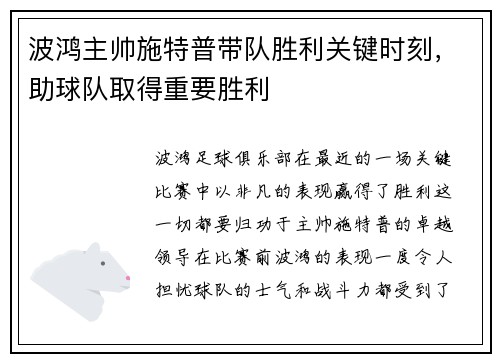 波鸿主帅施特普带队胜利关键时刻，助球队取得重要胜利

波鸿足球俱乐部在最近的一场关键比赛中以非凡的表现赢得了胜利这一切都要归功于主帅施特普的卓越领导在比赛前波鸿的表现一度令人担忧球队的士气和战斗力都受到了